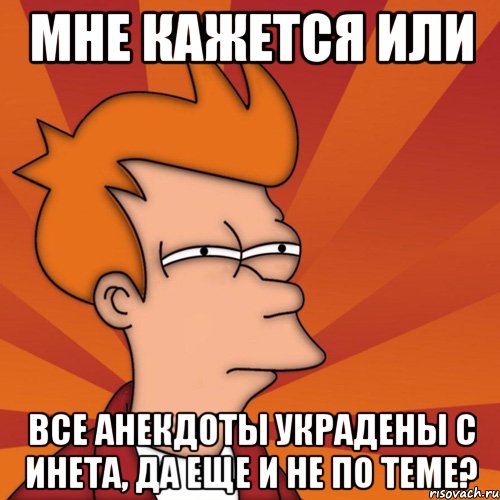 МНЕ КАЖЕТСЯ ИЛИ

ВСЕ АНЕКДОТЫ УКРАДЕНЫ С ИНЕТА, ДА ЕЩЕ И НЕ ПО ТЕМЕ?

risovach.ru